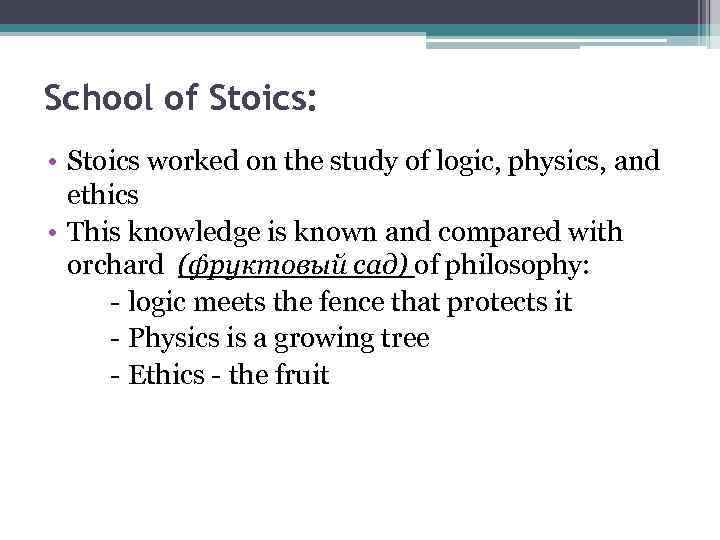 School of Stoics:

• Stoics worked on the study of logic, physics, and ethics
• This knowledge is known and compared with orchard (фруктовый сад) of philosophy:
- logic meets the fence that protects it
- Physics is a growing tree
- Ethics - the fruit